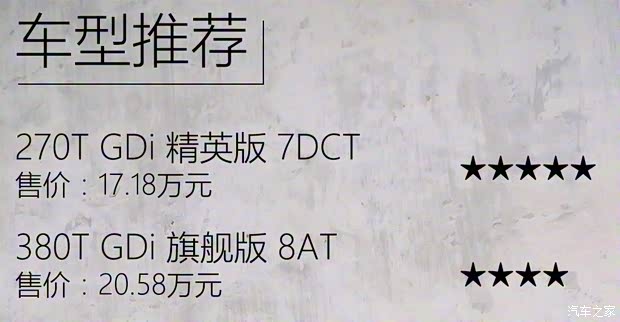 车型推荐

270T GDi 精英版 7DCT
售价：17.18万元
★★★★★

380T GDi 旗舰版 8AT
售价：20.58万元
★★★★

汽车之家